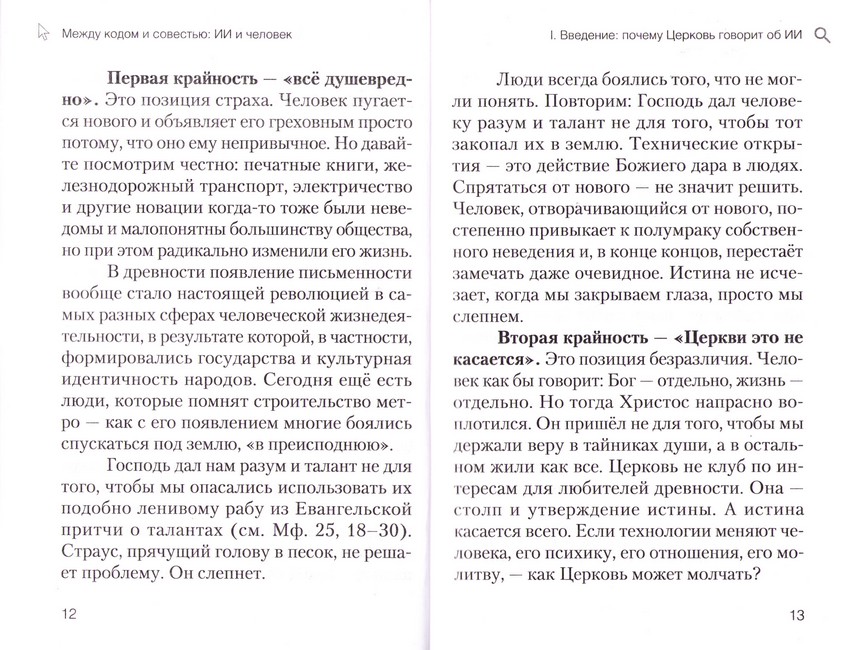 Между кодом и совестью: ИИ и человек

**Первая крайность — «всё душевредно».** Это позиция страха. Человек пугается нового и объявляет его греховным просто потому, что оно ему непривычное. Но давайте посмотрим честно: печатные книги, железнодорожный транспорт, электричество и другие новации когда-то тоже были неведомы и малопонятны большинству общества, но при этом радикально изменили его жизнь.

В древности появление письменности вообще стало настоящей революцией в самых разных сферах человеческой жизнедеятельности, в результате которой, в частности, формировались государства и культурная идентичность народов. Сегодня ещё есть люди, которые помнят строительство метро — как с его появлением многие боялись спускаться под землю, «в преисподнюю».

Господь дал нам разум и талант не для того, чтобы мы опасались использовать их подобно ленивому рабу из Евангельской притчи о талантах (см. Мф. 25, 18–30). Страус, прячущий голову в песок, не решает проблему. Он слепнет.

12

I. Введение: почему Церковь говорит об ИИ

Люди всегда боялись того, что не могли понять. Повторим: Господь дал человеку разум и талант не для того, чтобы тот закопал их в землю. Технические открытия — это действие Божиего дара в людях. Спрятаться от нового — не значит решить. Человек, отворачивающийся от нового, постепенно привыкает к полумраку собственного неведения и, в конце концов, перестаёт замечать даже очевидное. Истина не исчезает, когда мы закрываем глаза, просто мы слепнем.

**Вторая крайность — «Церкви это не касается».** Это позиция безразличия. Человек как бы говорит: Бог — отдельно, жизнь — отдельно. Но тогда Христос напрасно воплотился. Он пришёл не для того, чтобы мы держали веру в тайниках души, а в остальном жили как все. Церковь не клуб по интересам для любителей древности. Она — столп и утверждение истины. А истина касается всего. Если технологии меняют человека, его психику, его отношения, его молитву, — как Церковь может молчать?

13